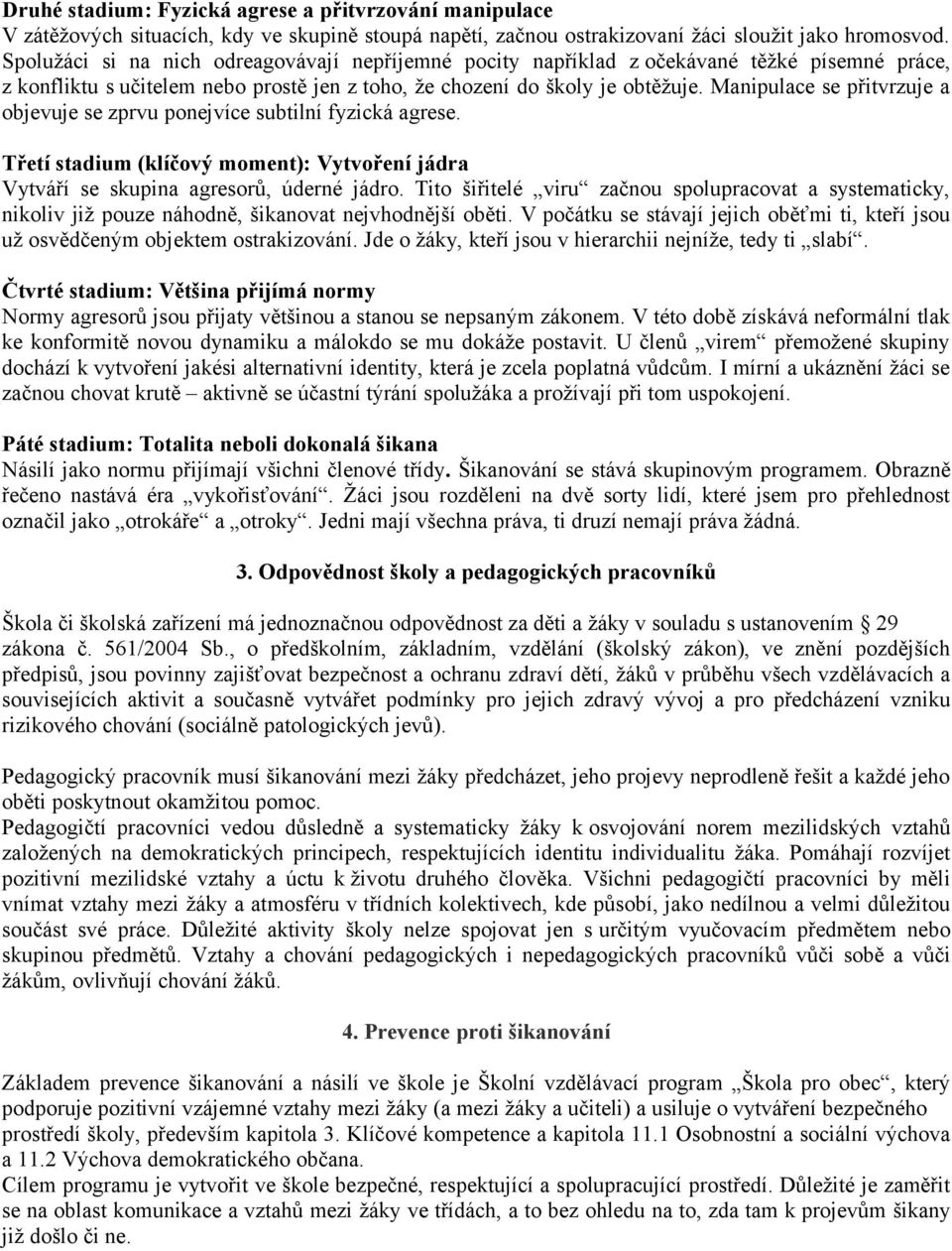 Druhé stadium: Fyzická agrese a přitvrzování manipulace
V zátěžových situacích, kdy ve skupině stoupá napětí, začnou ostrakizovaní žáci sloužit jako hromosvod. Spolužáci si na nich odreagovávají nepříjemné pocity například z očekávané těžké písemné práce, z konfliktu s učitelem nebo prostě jen z toho, že chození do školy je obtěžuje. Manipulace se přitvrzuje a objevuje se zprvu ponejvíce subtilní fyzická agrese.

Třetí stadium (klíčový moment): Vytvoření jádra
Vytváří se skupina agresorů, úderné jádro. Tito šiřitelé „viru“ začnou spolupracovat a systematicky, nikoliv již pouze náhodně, šikanovat nejvhodnější oběti. V počátku se stávají jejich oběťmi ti, kteří jsou už osvědčeným objektem ostrakizování. Jde o žáky, kteří jsou v hierarchii nejníže, tedy ti „slabí“.

Čtvrté stadium: Většina přijímá normy
Normy agresorů jsou přijaty většinou a stanou se nepsaným zákonem. V této době získává neformální tlak ke konformitě novou dynamiku a málokdo se mu dokáže postavit. U členů „virem“ přemožené skupiny dochází k vytvoření jakési alternativní identity, která je zcela poplatná vůdcům. I mírní a ukáznění žáci se začnou chovat krutě – aktivně se účastní týrání spolužáka a prožívají při tom uspokojení.

Páté stadium: Totalita neboli dokonalá šikana
Násilí jako normu přijímají všichni členové třídy. Šikanování se stává skupinovým programem. Obrazně řečeno nastává éra „vykořisťování“. Žáci jsou rozděleni na dvě sorty lidí, které jsem pro přehlednost označil jako „otrokáře“ a „otroky“. Jedni mají všechna práva, ti druzí nemají práva žádná.

3. Odpovědnost školy a pedagogických pracovníků

Škola či školská zařízení má jednoznačnou odpovědnost za děti a žáky v souladu s ustanovením 29 zákona č. 561/2004 Sb., o předškolním, základním, vzdělání (školský zákon), ve znění pozdějších předpisů, jsou povinny zajišťovat bezpečnost a ochranu zdraví dětí, žáků v průběhu všech vzdělávacích a souvisejících aktivit a současně vytvářet podmínky pro jejich zdravý vývoj a pro předcházení vzniku rizikového chování (sociálně patologických jevů).

Pedagogický pracovník musí šikanování mezi žáky předcházet, jeho projevy neprodleně řešit a každé jeho oběti poskytnout okamžitou pomoc.
Pedagogičtí pracovníci vedou důsledně a systematicky žáky k osvojování norem mezilidských vztahů založených na demokratických principech, respektujících identitu individualitu žáka. Pomáhají rozvíjet pozitivní mezilidské vztahy a úctu k životu druhého člověka. Všichni pedagogičtí pracovníci by měli vnímat vztahy mezi žáky a atmosféru v třídních kolektivech, kde působí, jako nedílnou a velmi důležitou součást své práce. Důležité aktivity školy nelze spojovat jen s určitým vyučovacím předmětem nebo skupinou předmětů. Vztahy a chování pedagogických i nepedagogických pracovníků vůči sobě a vůči žákům, ovlivňují chování žáků.

4. Prevence proti šikanování

Základem prevence šikanování a násilí ve škole je Školní vzdělávací program „Škola pro obec“, který podporuje pozitivní vzájemné vztahy mezi žáky (a mezi žáky a učiteli) a usiluje o vytváření bezpečného prostředí školy, především kapitola 3. Klíčové kompetence a kapitola 11.1 Osobnostní a sociální výchova a 11.2 Výchova demokratického občana.
Cílem programu je vytvořit ve škole bezpečné, respektující a spolupracující prostředí. Důležité je zaměřit se na oblast komunikace a vztahů mezi žáky ve třídách, a to bez ohledu na to, zda tam k projevům šikany již došlo či ne.